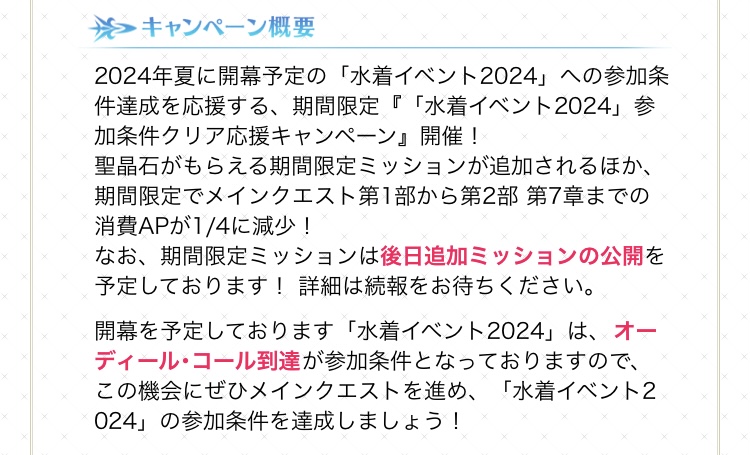 キャンペーン概要

2024年夏に開幕予定の「水着イベント2024」への参加条件達成を応援する、期間限定『「水着イベント2024」参加条件クリア応援キャンペーン』開催！
聖晶石がもらえる期間限定ミッションが追加されるほか、期間限定でメインクエスト第1部から第2部 第7章までの消費APが1/4に減少！
なお、期間限定ミッションは後日追加ミッションの公開を予定しております！ 詳細は続報をお待ちください。

開幕を予定しております「水着イベント2024」は、オーディール・コール到達が参加条件となっておりますので、この機会にぜひメインクエストを進め、「水着イベント2024」の参加条件を達成しましょう！